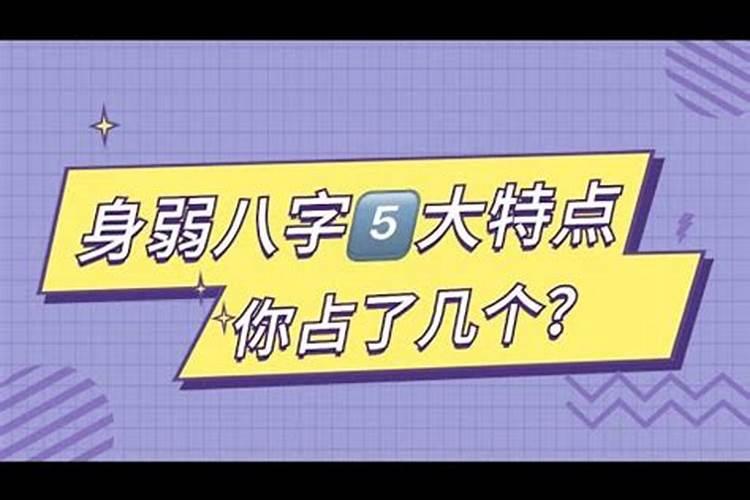 身弱八字5大特点

你占了几个?